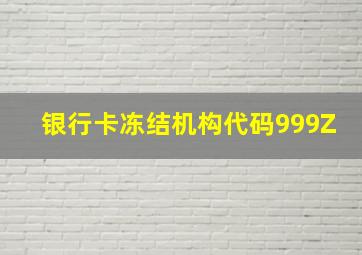 银行卡冻结机构代码999Z